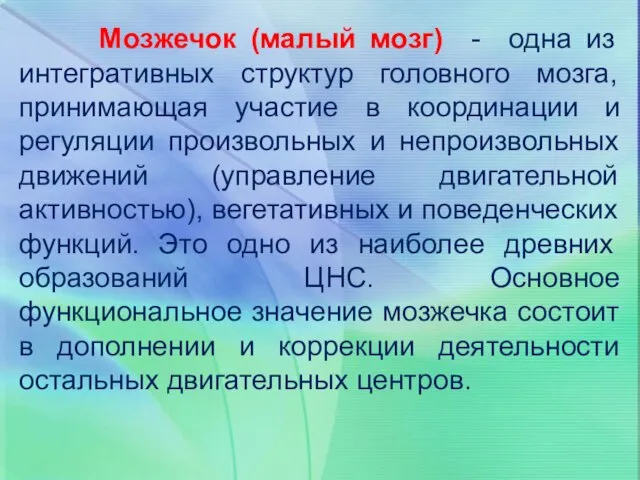 Мозжечок (малый мозг) - одна из интегративных структур головного мозга, принимающая участие в координации и регуляции произвольных и непроизвольных движений (управление двигательной активностью), вегетативных и поведенческих функций. Это одно из наиболее древних образований ЦНС. Основное функциональное значение мозжечка состоит в дополнении и коррекции деятельности остальных двигательных центров.